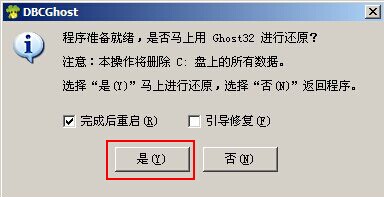 DBCGhost

程序准备就绪，是否马上用 Ghost32 进行还原?

注意：本操作将删除 C: 盘上的所有数据。

选择“是(Y)”马上进行还原，选择“否(N)”返回程序。

完成后重启(R)　引导修复(F)

是(Y)　否(N)